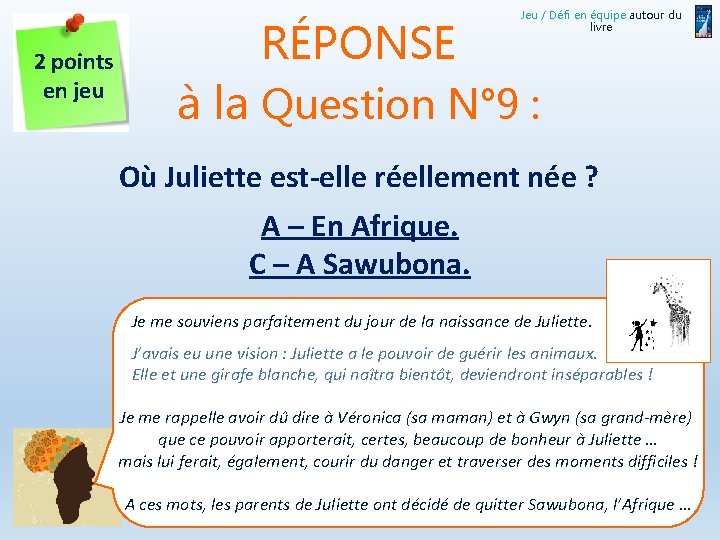 2 points en jeu

RÉPONSE

à la Question N°9 :

Jeu / Défi en équipe autour du livre

Où Juliette est-elle réellement née ?

A – En Afrique.
C – A Sawubona.

Je me souviens parfaitement du jour de la naissance de Juliette.

J'avais eu une vision : Juliette a le pouvoir de guérir les animaux.
Elle et une girafe blanche, qui naîtra bientôt, deviendront inséparables !

Je me rappelle avoir dû dire à Véronica (sa maman) et à Gwyn (sa grand-mère) que ce pouvoir apporterait, certes, beaucoup de bonheur à Juliette … mais lui ferait, également, courir du danger et traverser des moments difficiles !

A ces mots, les parents de Juliette ont décidé de quitter Sawubona, l'Afrique …